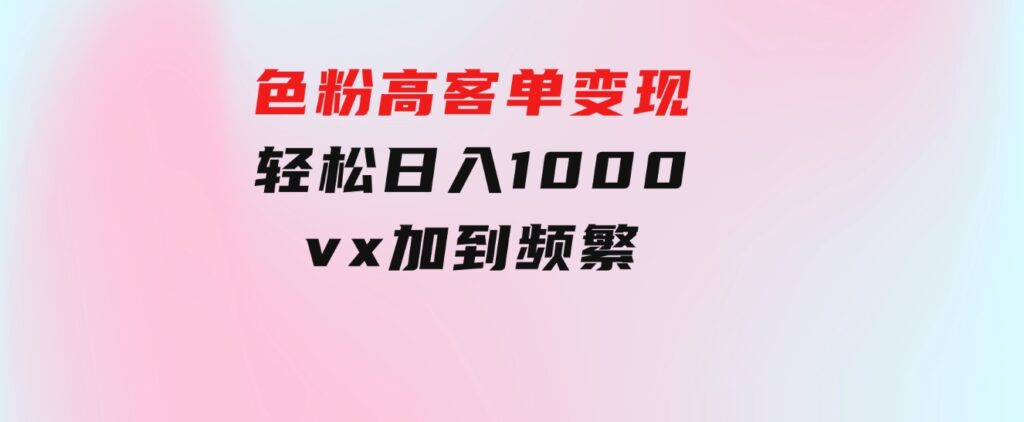 色粉高客单变现
轻松日入1000
vx加到频繁